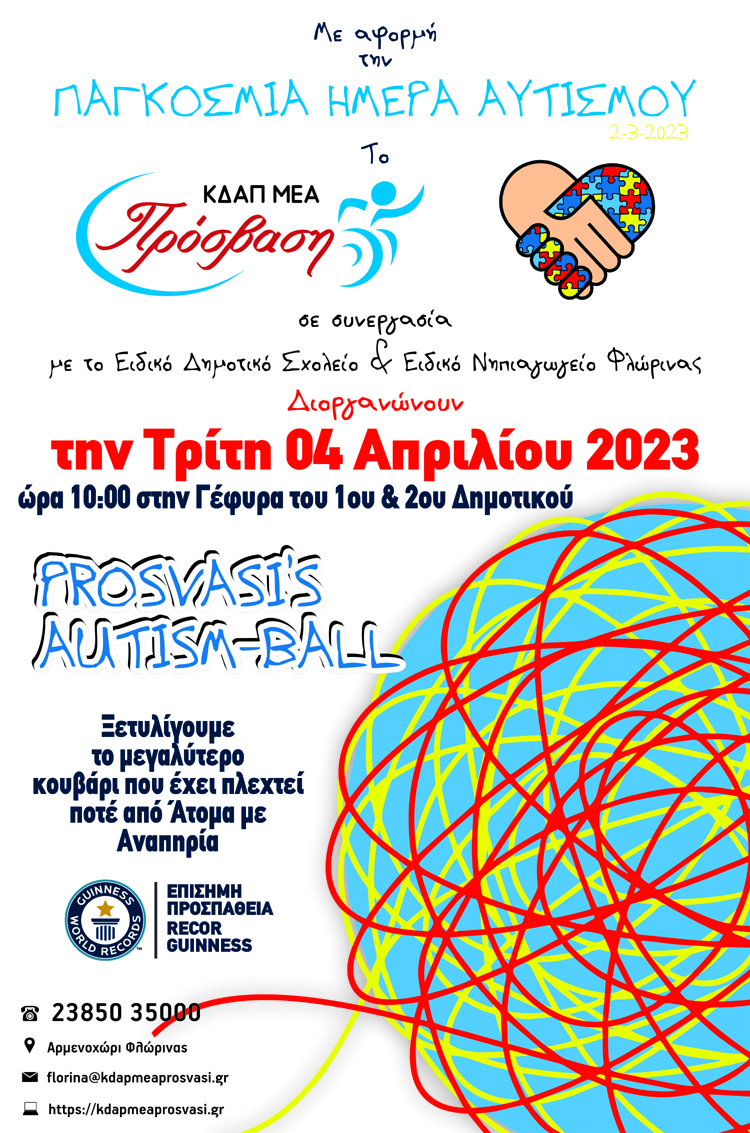 Με αφορμή
την

ΠΑΓΚΟΣΜΙΑ ΗΜΕΡΑ ΑΥΤΙΣΜΟΥ
2-3-2023

Το

ΚΔΑΠ ΜΕΑ
Πρόσβαση

σε συνεργασία
με το Ειδικό Δημοτικό Σχολείο & Ειδικό Νηπιαγωγείο Φλώρινας

Διοργανώνουν

την Τρίτη 04 Απριλίου 2023
ώρα 10:00 στην Γέφυρα του 1ου & 2ου Δημοτικού

PROSVASI'S
AUTISM-BALL

Ξετυλίγουμε το μεγαλύτερο κουβάρι που έχει πλεχτεί ποτέ από Άτομα με Αναπηρία

GUINNESS WORLD RECORDS
ΕΠΙΣΗΜΗ
ΠΡΟΣΠΑΘΕΙΑ
RECOR
GUINNESS

☎ 23850 35000
Αρμενοχώρι Φλώρινας
florina@kdapmeaprosvasi.gr
https://kdapmeaprosvasi.gr